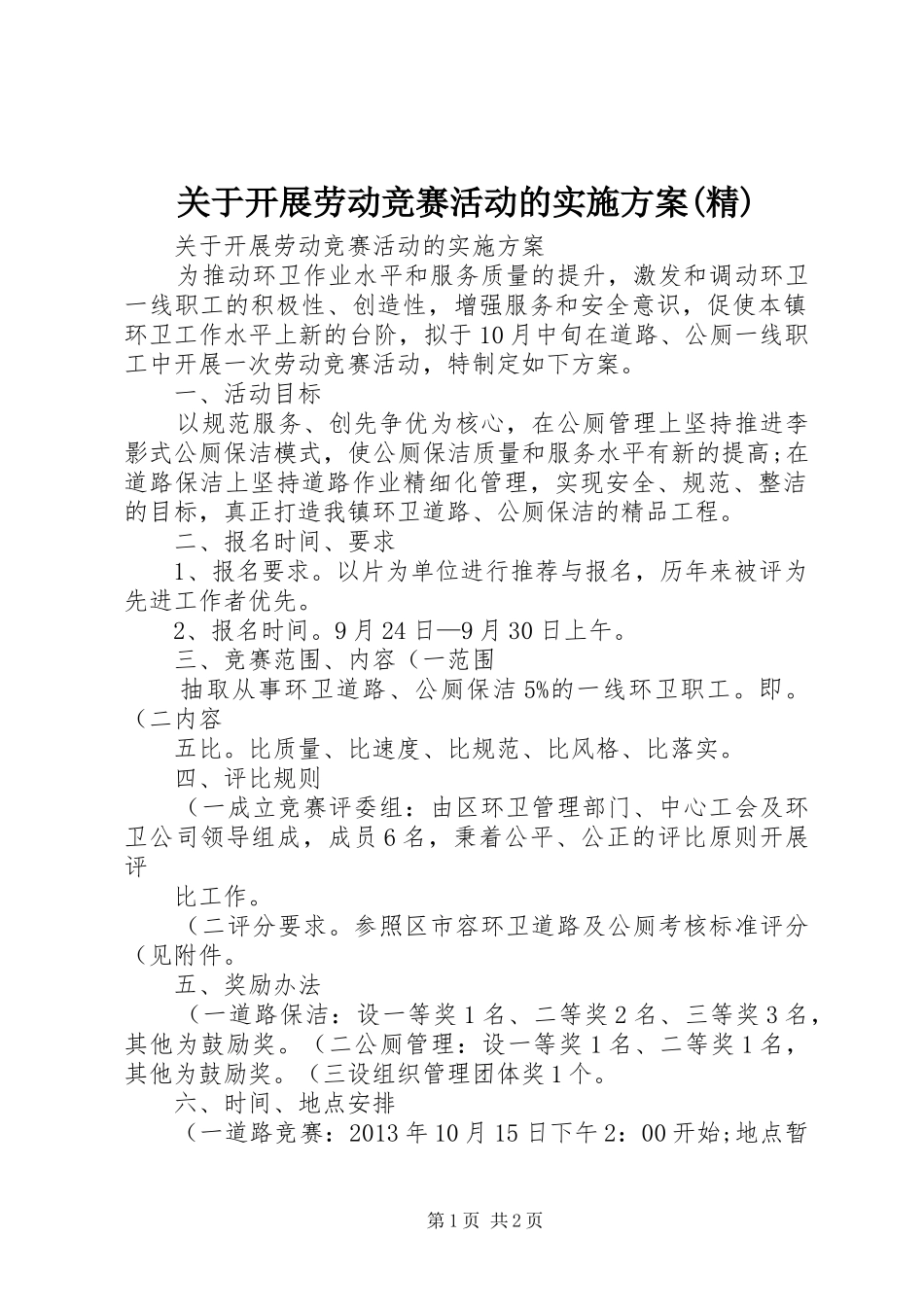 关于开展劳动竞赛活动的实施方案(精)

关于开展劳动竞赛活动的实施方案

为推动环卫作业水平和服务质量的提升，激发和调动环卫一线职工的积极性、创造性，增强服务和安全意识，促使本镇环卫工作水平上新的台阶，拟于10月中旬在道路、公厕一线职工中开展一次劳动竞赛活动，特制定如下方案。

一、活动目标

以规范服务、创先争优为核心，在公厕管理上坚持推进李影式公厕保洁模式，使公厕保洁质量和服务水平有新的提高;在道路保洁上坚持道路作业精细化管理，实现安全、规范、整洁的目标，真正打造我镇环卫道路、公厕保洁的精品工程。

二、报名时间、要求

1、报名要求。以片为单位进行推荐与报名，历年来被评为先进工作者优先。

2、报名时间。9月24日—9月30日上午。

三、竞赛范围、内容（一范围

抽取从事环卫道路、公厕保洁5%的一线环卫职工。即。（二内容

五比。比质量、比速度、比规范、比风格、比落实。

四、评比规则

（一成立竞赛评委组：由区环卫管理部门、中心工会及环卫公司领导组成，成员6名，秉着公平、公正的评比原则开展评

比工作。

（二评分要求。参照区市容环卫道路及公厕考核标准评分（见附件。

五、奖励办法

（一道路保洁：设一等奖1名、二等奖2名、三等奖3名，其他为鼓励奖。（二公厕管理：设一等奖1名、二等奖1名，其他为鼓励奖。（三设组织管理团体奖1个。

六、时间、地点安排

（一道路竞赛：2013年10月15日下午2：00开始;地点暂

第1页 共2页